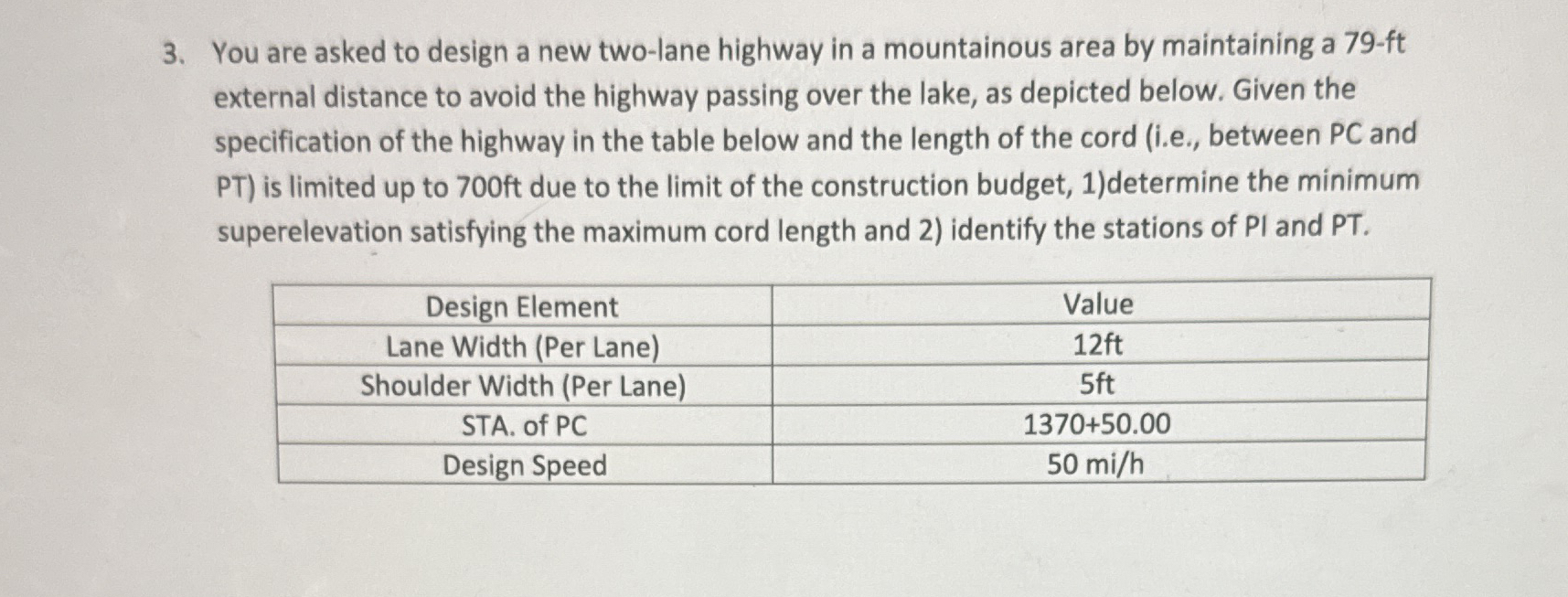 3. You are asked to design a new two-lane highway in a mountainous area by maintaining a 79-ft external distance to avoid the highway passing over the lake, as depicted below. Given the specification of the highway in the table below and the length of the cord (i.e., between PC and PT) is limited up to 700ft due to the limit of the construction budget, 1)determine the minimum superelevation satisfying the maximum cord length and 2) identify the stations of PI and PT.

| Design Element | Value |
|---|---|
| Lane Width (Per Lane) | 12ft |
| Shoulder Width (Per Lane) | 5ft |
| STA. of PC | 1370+50.00 |
| Design Speed | 50 mi/h |